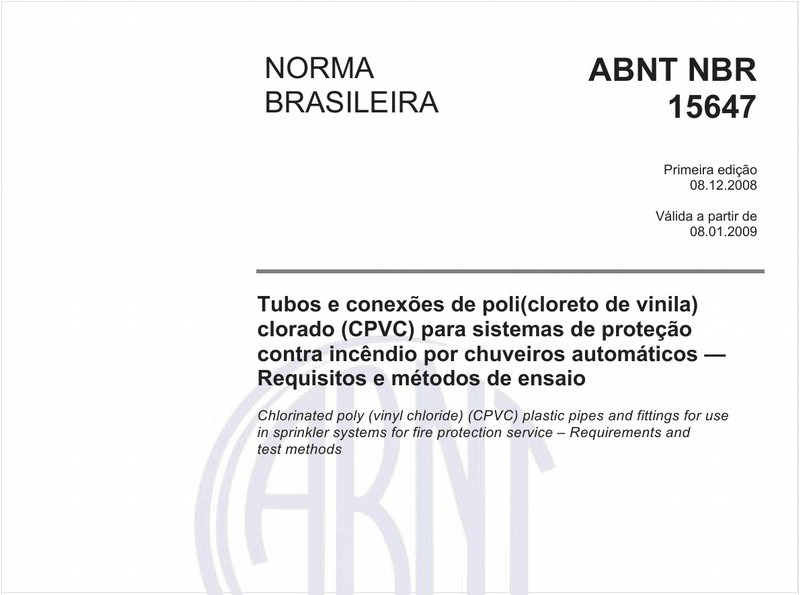 NORMA BRASILEIRA

ABNT NBR 15647

Primeira edição
08.12.2008

Válida a partir de
08.01.2009

Tubos e conexões de poli(cloreto de vinila) clorado (CPVC) para sistemas de proteção contra incêndio por chuveiros automáticos — Requisitos e métodos de ensaio

Chlorinated poly (vinyl chloride) (CPVC) plastic pipes and fittings for use in sprinkler systems for fire protection service – Requirements and test methods

ABNT